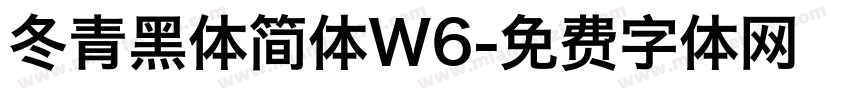 冬青黑体简体W6-免费字体网